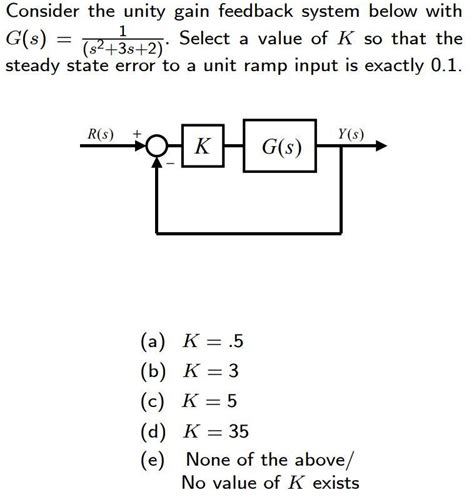 Consider the unity gain feedback system below with $G(s) = \frac{1}{(s^2+3s+2)}$. Select a value of $K$ so that the steady state error to a unit ramp input is exactly 0.1.

$R(s)$ + − $K$ $G(s)$ $Y(s)$

(a) $K = .5$
(b) $K = 3$
(c) $K = 5$
(d) $K = 35$
(e) None of the above/ No value of $K$ exists